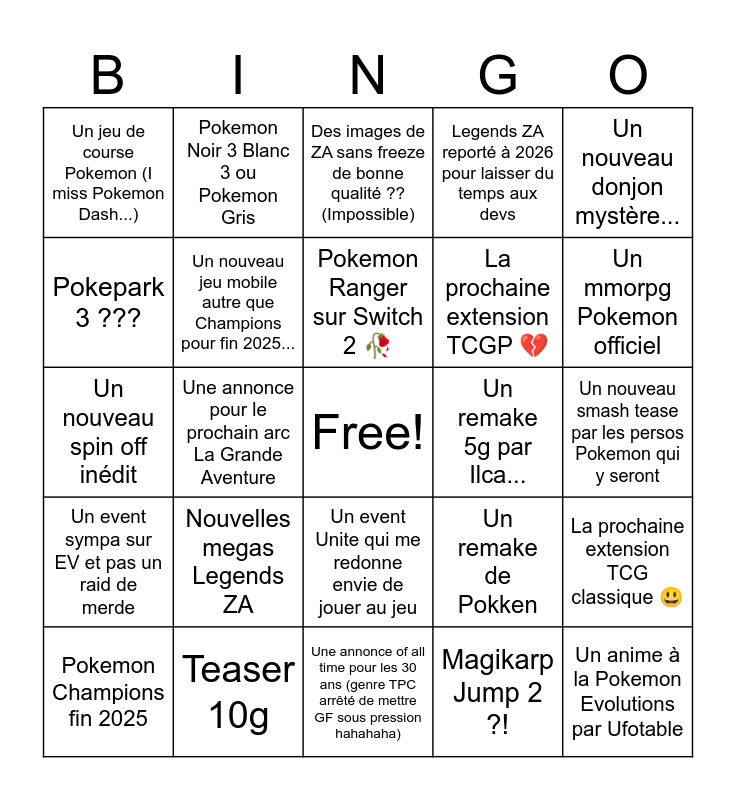 | B | I | N | G | O |
|---|---|---|---|---|
| Un jeu de course Pokemon (I miss Pokemon Dash...) | Pokemon Noir 3 Blanc 3 ou Pokemon Gris | Des images de ZA sans freeze de bonne qualité ?? (Impossible) | Legends ZA reporté à 2026 pour laisser du temps aux devs | Un nouveau donjon mystère... |
| Pokepark 3 ??? | Un nouveau jeu mobile autre que Champions pour fin 2025... | Pokemon Ranger sur Switch 2 🥀 | La prochaine extension TCGP 💔 | Un mmorpg Pokemon officiel |
| Un nouveau spin off inédit | Une annonce pour le prochain arc La Grande Aventure | Free! | Un remake 5g par Ilca... | Un nouveau smash tease par les persos Pokemon qui y seront |
| Un event sympa sur EV et pas un raid de merde | Nouvelles megas Legends ZA | Un event Unite qui me redonne envie de jouer au jeu | Un remake de Pokken | La prochaine extension TCG classique 😃 |
| Pokemon Champions fin 2025 | Teaser 10g | Une annonce of all time pour les 30 ans (genre TPC arrêté de mettre GF sous pression hahahaha) | Magikarp Jump 2 ?! | Un anime à la Pokemon Evolutions par Ufotable |